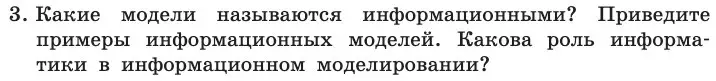 3. Какие модели называются информационными? Приведите примеры информационных моделей. Какова роль информатики в информационном моделировании?